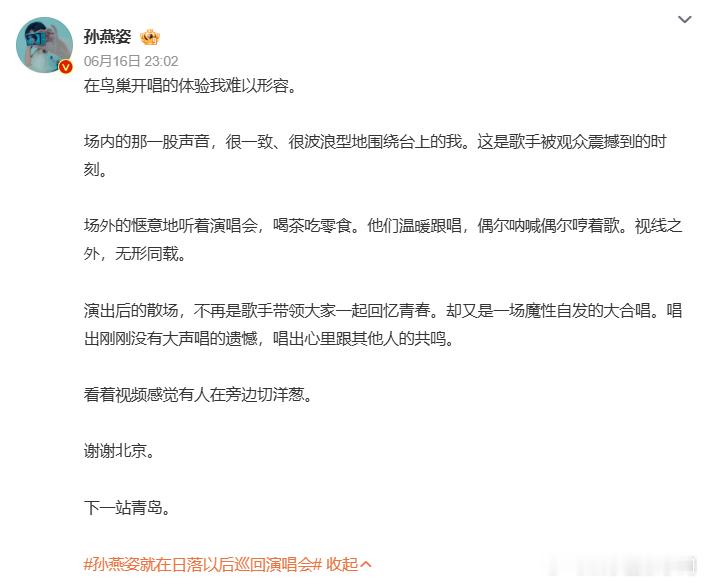 孙燕姿

06月16日 23:02

在鸟巢开唱的体验我难以形容。

场内的那一股声音，很一致、很波浪型地围绕台上的我。这是歌手被观众震撼到的时刻。

场外的惬意地听着演唱会，喝茶吃零食。他们温暖跟唱，偶尔呐喊偶尔哼着歌。视线之外，无形同载。

演出后的散场，不再是歌手带领大家一起回忆青春。却又是一场魔性自发的大合唱。唱出刚刚没有大声唱的遗憾，唱出心里跟其他人的共鸣。

看着视频感觉有人在旁边切洋葱。

谢谢北京。

下一站青岛。

#孙燕姿就在日落以后巡回演唱会# 收起